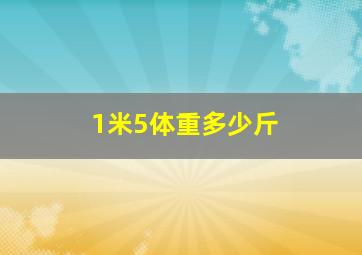 1米5体重多少斤